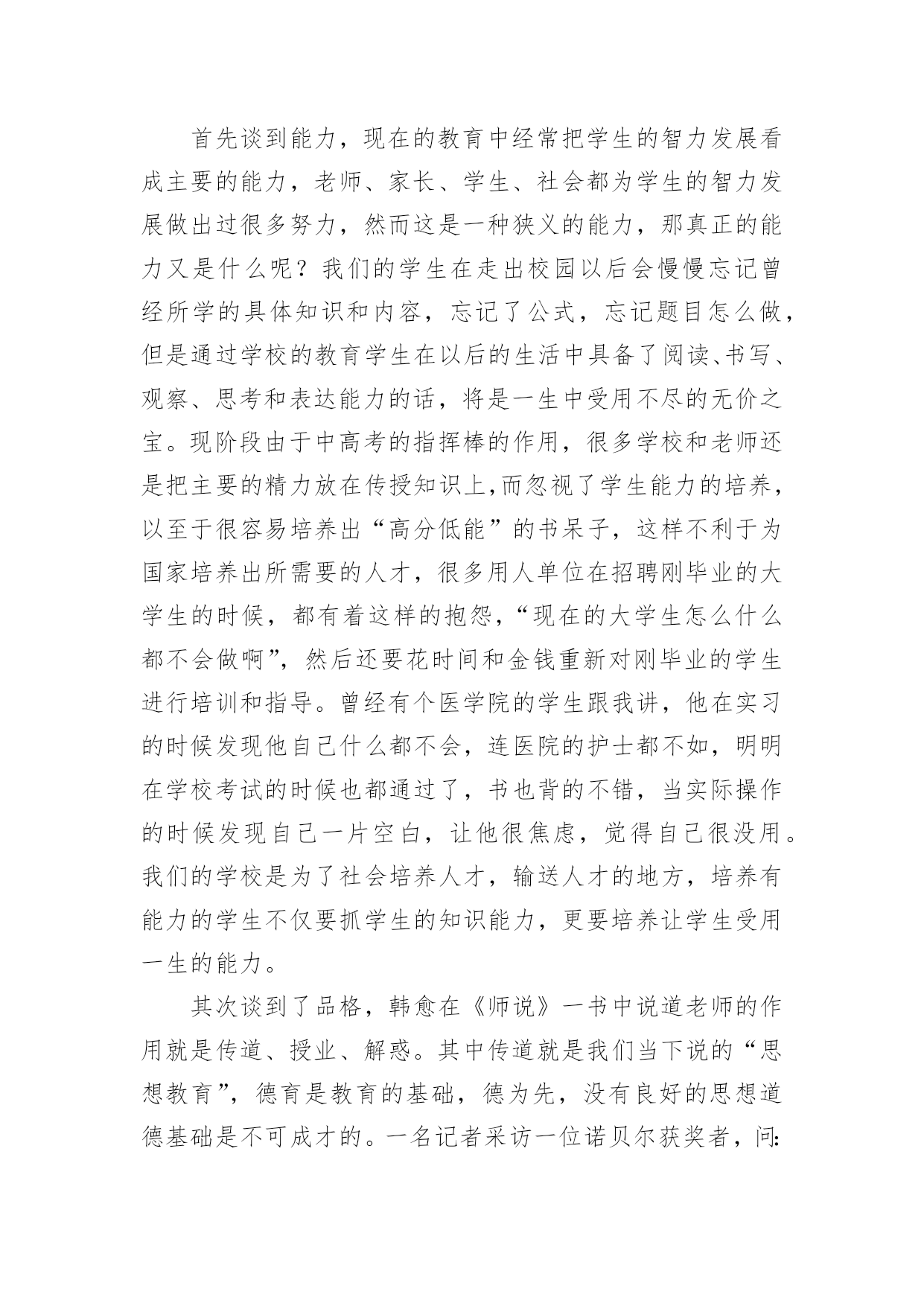 首先谈到能力，现在的教育中经常把学生的智力发展看成主要的能力，老师、家长、学生、社会都为学生的智力发展做出过很多努力，然而这是一种狭义的能力，那真正的能力又是什么呢？我们的学生在走出校园以后会慢慢忘记曾经所学的具体知识和内容，忘记了公式，忘记题目怎么做，但是通过学校的教育学生在以后的生活中具备了阅读、书写、观察、思考和表达能力的话，将是一生中受用不尽的无价之宝。现阶段由于中高考的指挥棒的作用，很多学校和老师还是把主要的精力放在传授知识上,而忽视了学生能力的培养，以至于很容易培养出“高分低能”的书呆子，这样不利于为国家培养出所需要的人才，很多用人单位在招聘刚毕业的大学生的时候，都有着这样的抱怨，“现在的大学生怎么什么都不会做啊”，然后还要花时间和金钱重新对刚毕业的学生进行培训和指导。曾经有个医学院的学生跟我讲，他在实习的时候发现他自己什么都不会，连医院的护士都不如，明明在学校考试的时候也都通过了，书也背的不错，当实际操作的时候发现自己一片空白，让他很焦虑，觉得自己很没用。我们的学校是为了社会培养人才，输送人才的地方，培养有能力的学生不仅要抓学生的知识能力，更要培养让学生受用一生的能力。

其次谈到了品格，韩愈在《师说》一书中说道老师的作用就是传道、授业、解惑。其中传道就是我们当下说的“思想教育”，德育是教育的基础，德为先，没有良好的思想道德基础是不可成才的。一名记者采访一位诺贝尔获奖者，问: